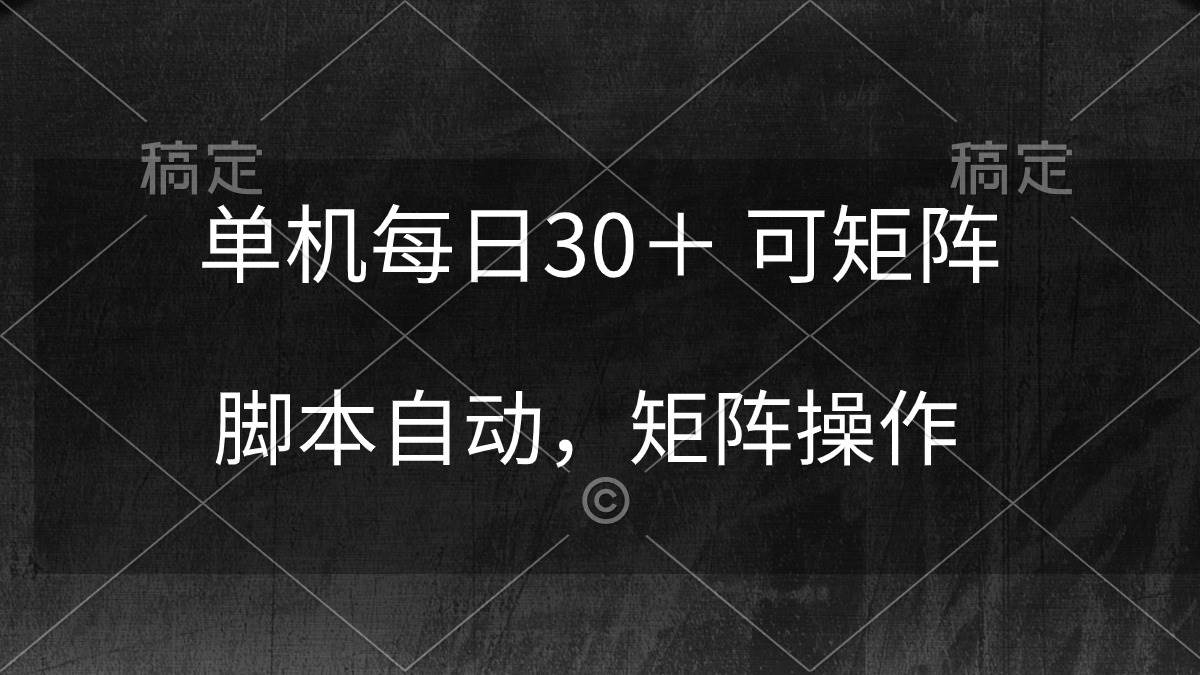 稿定 稿定

单机每日30＋ 可矩阵

脚本自动，矩阵操作

©